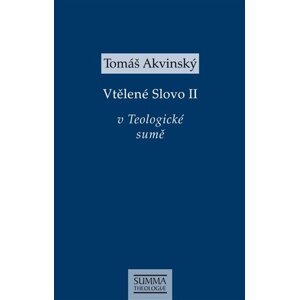 Tomáš Akvinský

Vtělené Slovo II

v Teologické sumě

SUMMA
THEOLOGIÆ